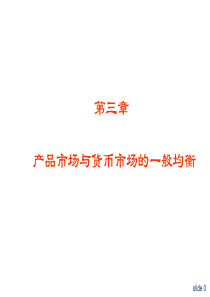 第三章

产品市场与货币市场的一般均衡

slide 0